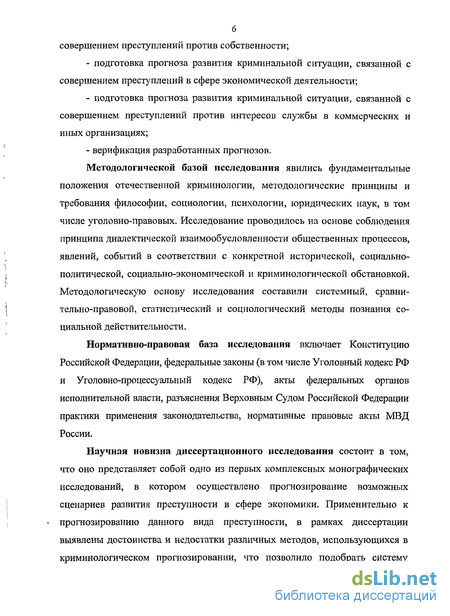 6

совершением преступлений против собственности;

- подготовка прогноза развития криминальной ситуации, связанной с совершением преступлений в сфере экономической деятельности;

- подготовка прогноза развития криминальной ситуации, связанной с совершением преступлений против интересов службы в коммерческих и иных организациях;

- верификация разработанных прогнозов.

Методологической базой исследования явились фундаментальные положения отечественной криминологии, методологические принципы и требования философии, социологии, психологии, юридических наук, в том числе уголовно-правовых. Исследование проводилось на основе соблюдения принципа диалектической взаимообусловленности общественных процессов, явлений, событий в соответствии с конкретной исторической, социально-политической, социально-экономической и криминологической обстановкой. Методологическую основу исследования составили системный, сравнительно-правовой, статистический и социологический методы познания социальной действительности.

Нормативно-правовая база исследования включает Конституцию Российской Федерации, федеральные законы (в том числе Уголовный кодекс РФ и Уголовно-процессуальный кодекс РФ), акты федеральных органов исполнительной власти, разъяснения Верховным Судом Российской Федерации практики применения законодательства, нормативные правовые акты МВД России.

Научная новизна диссертационного исследования состоит в том, что оно представляет собой одно из первых комплексных монографических исследований, в котором осуществлено прогнозирование возможных сценариев развития преступности в сфере экономики. Применительно к прогнозированию данного вида преступности, в рамках диссертации выявлены достоинства и недостатки различных методов, использующихся в криминологическом прогнозировании, что позволило подобрать систему

dsLib.net
библиотека диссертаций